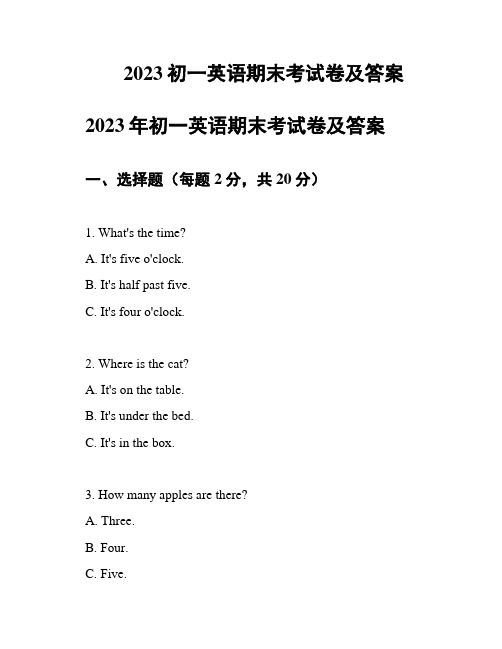 2023 初一英语期末考试卷及答案

2023 年初一英语期末考试卷及答案

一、选择题（每题 2 分，共 20 分）

1. What's the time?

A. It's five o'clock.

B. It's half past five.

C. It's four o'clock.

2. Where is the cat?

A. It's on the table.

B. It's under the bed.

C. It's in the box.

3. How many apples are there?

A. Three.

B. Four.

C. Five.